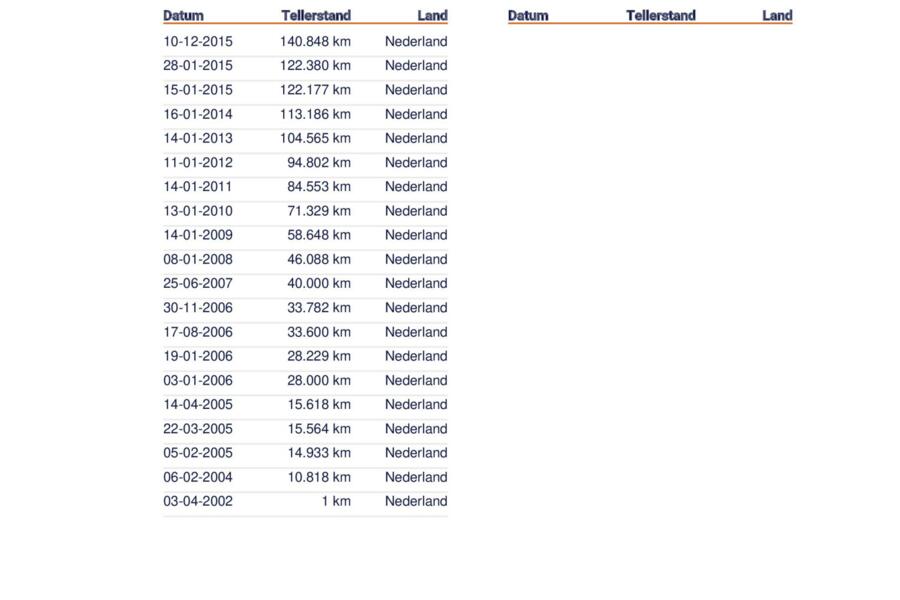 | Datum | Tellerstand | Land |
|---|---|---|
| 10-12-2015 | 140.848 km | Nederland |
| 28-01-2015 | 122.380 km | Nederland |
| 15-01-2015 | 122.177 km | Nederland |
| 16-01-2014 | 113.186 km | Nederland |
| 14-01-2013 | 104.565 km | Nederland |
| 11-01-2012 | 94.802 km | Nederland |
| 14-01-2011 | 84.553 km | Nederland |
| 13-01-2010 | 71.329 km | Nederland |
| 14-01-2009 | 58.648 km | Nederland |
| 08-01-2008 | 46.088 km | Nederland |
| 25-06-2007 | 40.000 km | Nederland |
| 30-11-2006 | 33.782 km | Nederland |
| 17-08-2006 | 33.600 km | Nederland |
| 19-01-2006 | 28.229 km | Nederland |
| 03-01-2006 | 28.000 km | Nederland |
| 14-04-2005 | 15.618 km | Nederland |
| 22-03-2005 | 15.564 km | Nederland |
| 05-02-2005 | 14.933 km | Nederland |
| 06-02-2004 | 10.818 km | Nederland |
| 03-04-2002 | 1 km | Nederland |

| Datum | Tellerstand | Land |
|---|---|---|